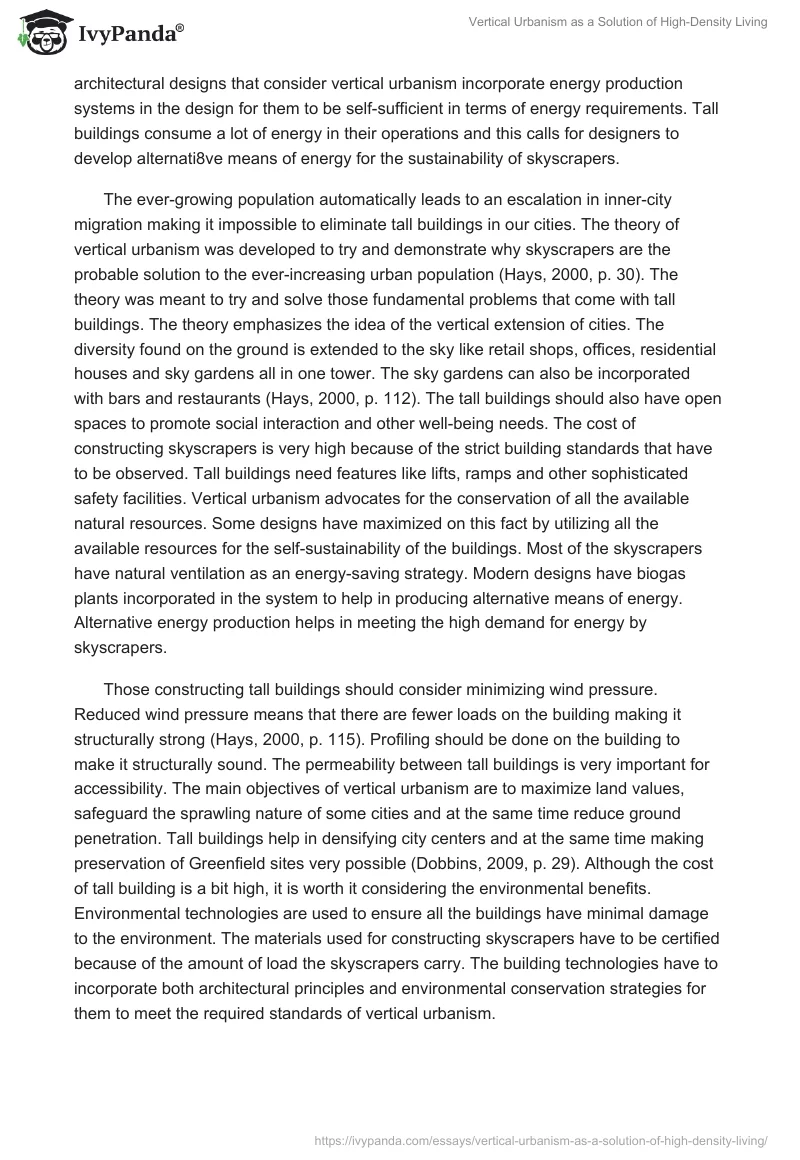 IvyPanda®

Vertical Urbanism as a Solution of High-Density Living

architectural designs that consider vertical urbanism incorporate energy production systems in the design for them to be self-sufficient in terms of energy requirements. Tall buildings consume a lot of energy in their operations and this calls for designers to develop alternati8ve means of energy for the sustainability of skyscrapers.

The ever-growing population automatically leads to an escalation in inner-city migration making it impossible to eliminate tall buildings in our cities. The theory of vertical urbanism was developed to try and demonstrate why skyscrapers are the probable solution to the ever-increasing urban population (Hays, 2000, p. 30). The theory was meant to try and solve those fundamental problems that come with tall buildings. The theory emphasizes the idea of the vertical extension of cities. The diversity found on the ground is extended to the sky like retail shops, offices, residential houses and sky gardens all in one tower. The sky gardens can also be incorporated with bars and restaurants (Hays, 2000, p. 112). The tall buildings should also have open spaces to promote social interaction and other well-being needs. The cost of constructing skyscrapers is very high because of the strict building standards that have to be observed. Tall buildings need features like lifts, ramps and other sophisticated safety facilities. Vertical urbanism advocates for the conservation of all the available natural resources. Some designs have maximized on this fact by utilizing all the available resources for the self-sustainability of the buildings. Most of the skyscrapers have natural ventilation as an energy-saving strategy. Modern designs have biogas plants incorporated in the system to help in producing alternative means of energy. Alternative energy production helps in meeting the high demand for energy by skyscrapers.

Those constructing tall buildings should consider minimizing wind pressure. Reduced wind pressure means that there are fewer loads on the building making it structurally strong (Hays, 2000, p. 115). Profiling should be done on the building to make it structurally sound. The permeability between tall buildings is very important for accessibility. The main objectives of vertical urbanism are to maximize land values, safeguard the sprawling nature of some cities and at the same time reduce ground penetration. Tall buildings help in densifying city centers and at the same time making preservation of Greenfield sites very possible (Dobbins, 2009, p. 29). Although the cost of tall building is a bit high, it is worth it considering the environmental benefits. Environmental technologies are used to ensure all the buildings have minimal damage to the environment. The materials used for constructing skyscrapers have to be certified because of the amount of load the skyscrapers carry. The building technologies have to incorporate both architectural principles and environmental conservation strategies for them to meet the required standards of vertical urbanism.

https://ivypanda.com/essays/vertical-urbanism-as-a-solution-of-high-density-living/